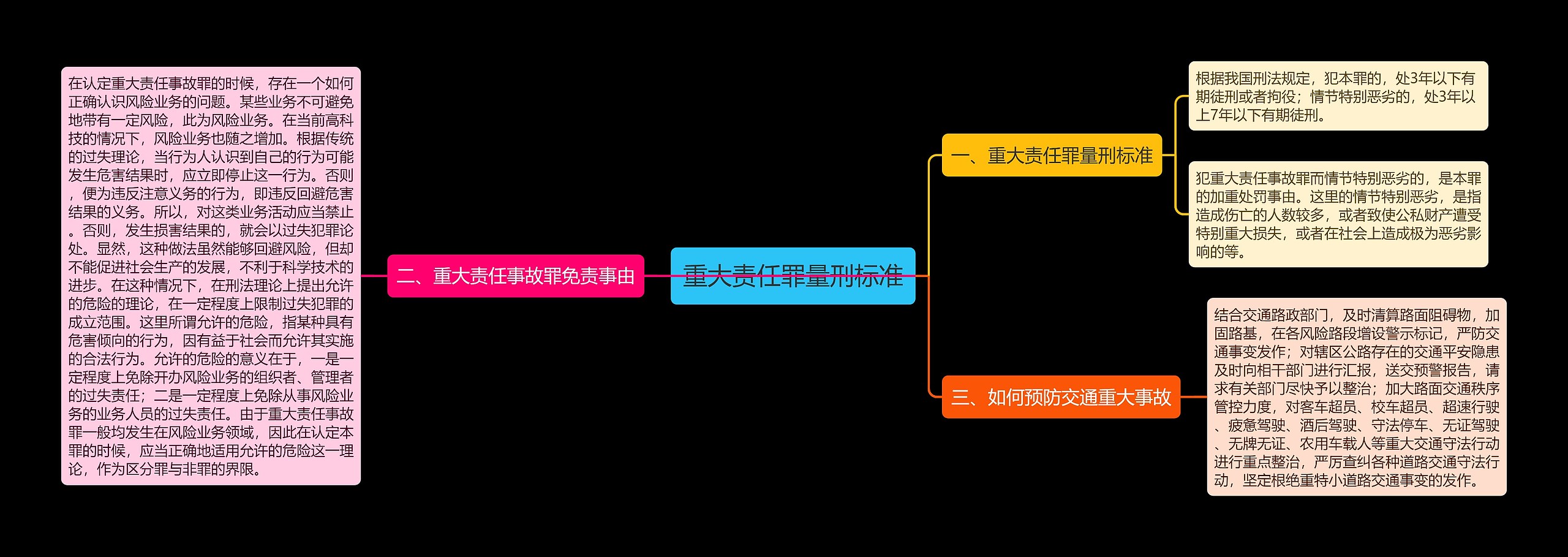 重大责任罪量刑标准

一、重大责任罪量刑标准

根据我国刑法规定，犯本罪的，处3年以下有期徒刑或者拘役；情节特别恶劣的，处3年以上7年以下有期徒刑。

犯重大责任事故罪而情节特别恶劣的，是本罪的加重处罚事由。这里的情节特别恶劣，是指造成伤亡的人数较多，或者致使公私财产遭受特别重大损失，或者在社会上造成极为恶劣影响的等。

二、重大责任事故罪免责事由

在认定重大责任事故罪的时候，存在一个如何正确认识风险业务的问题。某些业务不可避免地带有一定风险，此为风险业务。在当前高科技的情况下，风险业务也随之增加。根据传统的过失理论，当行为人认识到自己的行为可能发生危害结果时，应立即停止这一行为。否则，便为违反注意义务的行为，即违反回避危害结果的义务。所以，对这类业务活动应当禁止。否则，发生损害结果的，就会以过失犯罪论处。显然，这种做法虽然能够回避风险，但却不能促进社会生产的发展，不利于科学技术的进步。在这种情况下，在刑法理论上提出允许的危险的理论，在一定程度上限制过失犯罪的成立范围。这里所谓允许的危险，指某种具有危害倾向的行为，因有益于社会而允许其实施的合法行为。允许的危险的意义在于，一是一定程度上免除开办风险业务的组织者、管理者的过失责任；二是一定程度上免除从事风险业务的业务人员的过失责任。由于重大责任事故罪一般均发生在风险业务领域，因此在认定本罪的时候，应当正确地适用允许的危险这一理论，作为区分罪与非罪的界限。

三、如何预防交通重大事故

结合交通路政部门，及时清算路面阻碍物，加固路基，在各风险路段增设警示标记，严防交通事变发作；对辖区公路存在的交通平安隐患及时向相干部门进行汇报，送交预警报告，请求有关部门尽快予以整治；加大路面交通秩序管控力度，对客车超员、校车超员、超速行驶、疲惫驾驶、酒后驾驶、守法停车、无证驾驶、无牌无证、农用车载人等重大交通守法行动进行重点整治，严厉查纠各种道路交通守法行动，坚定根绝重特小道路交通事变的发作。